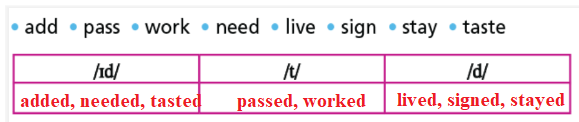 • add • pass • work • need • live • sign • stay • taste

| /ɪd/ | /t/ | /d/ |
|---|---|---|
| added, needed, tasted | passed, worked | lived, signed, stayed |